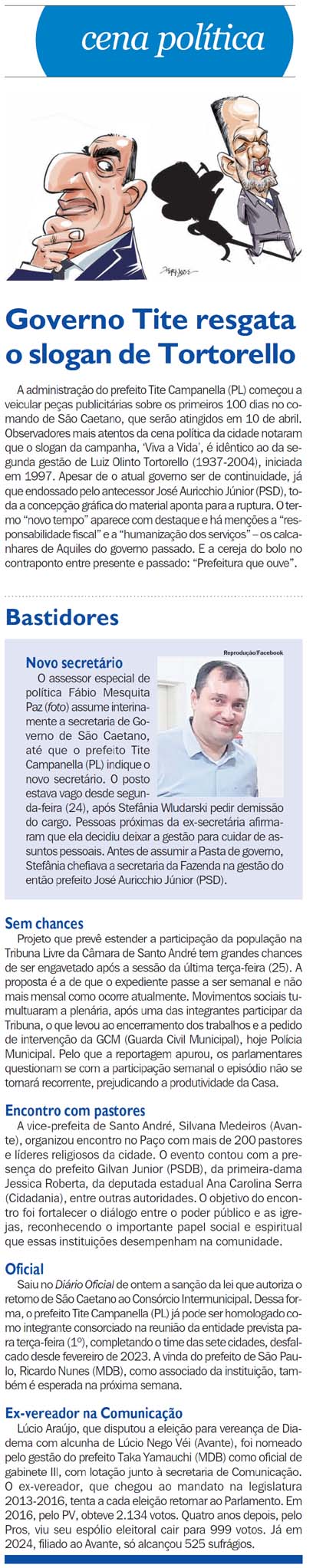 cena política

Governo Tite resgata o slogan de Tortorello

A administração do prefeito Tite Campanella (PL) começou a veicular peças publicitárias sobre os primeiros 100 dias no comando de São Caetano, que serão atingidos em 10 de abril. Observadores mais atentos da cena política da cidade notaram que o slogan da campanha, 'Viva a Vida', é idêntico ao da segunda gestão de Luiz Olinto Tortorello (1937-2004), iniciada em 1997. Apesar de o atual governo ser de continuidade, já que endossado pelo antecessor José Auricchio Júnior (PSD), toda a concepção gráfica do material aponta para a ruptura. O termo "novo tempo" aparece com destaque e há menções a "responsabilidade fiscal" e a "humanização dos serviços" – os calcanhares de Aquiles do governo passado. E a cereja do bolo no contraponto entre presente e passado: "Prefeitura que ouve".

Bastidores

Reprodução/Facebook

Novo secretário
O assessor especial de política Fábio Mesquita Paz (foto) assume interinamente a secretaria de Governo de São Caetano, até que o prefeito Tite Campanella (PL) indique o novo secretário. O posto estava vago desde segunda-feira (24), após Stefânia Wludarski pedir demissão do cargo. Pessoas próximas da ex-secretária afirmaram que ela decidiu deixar a gestão para cuidar de assuntos pessoais. Antes de assumir a Pasta de governo, Stefânia chefiava a secretaria da Fazenda na gestão do então prefeito José Auricchio Júnior (PSD).

Sem chances
Projeto que prevê estender a participação da população na Tribuna Livre da Câmara de Santo André tem grandes chances de ser engavetado após a sessão da última terça-feira (25). A proposta é a de que o expediente passe a ser semanal e não mais mensal como ocorre atualmente. Movimentos sociais tumultuaram a plenária, após uma das integrantes participar da Tribuna, o que levou ao encerramento dos trabalhos e a pedido de intervenção da GCM (Guarda Civil Municipal), hoje Polícia Municipal. Pelo que a reportagem apurou, os parlamentares questionam se com a participação semanal o episódio não se tornará recorrente, prejudicando a produtividade da Casa.

Encontro com pastores
A vice-prefeita de Santo André, Silvana Medeiros (Avante), organizou encontro no Paço com mais de 200 pastores e líderes religiosos da cidade. O evento contou com a presença do prefeito Gilvan Junior (PSDB), da primeira-dama Jessica Roberta, da deputada estadual Ana Carolina Serra (Cidadania), entre outras autoridades. O objetivo do encontro foi fortalecer o diálogo entre o poder público e as igrejas, reconhecendo o importante papel social e espiritual que essas instituições desempenham na comunidade.

Oficial
Saiu no Diário Oficial de ontem a sanção da lei que autoriza o retorno de São Caetano ao Consórcio Intermunicipal. Dessa forma, o prefeito Tite Campanella (PL) já pode ser homologado como integrante consorciado na reunião da entidade prevista para terça-feira (1º), completando o time das sete cidades, desfalcado desde fevereiro de 2023. A vinda do prefeito de São Paulo, Ricardo Nunes (MDB), como associado da instituição, também é esperada na próxima semana.

Ex-vereador na Comunicação
Lúcio Araújo, que disputou a eleição para vereança de Diadema com alcunha de Lúcio Nego Véi (Avante), foi nomeado pelo gestão do prefeito Taka Yamauchi (MDB) como oficial de gabinete III, com lotação junto à secretaria de Comunicação. O ex-vereador, que chegou ao mandato na legislatura 2013-2016, tenta a cada eleição retornar ao Parlamento. Em 2016, pelo PV, obteve 2.134 votos. Quatro anos depois, pelo Pros, viu seu espólio eleitoral cair para 999 votos. Já em 2024, filiado ao Avante, só alcançou 525 sufrágios.